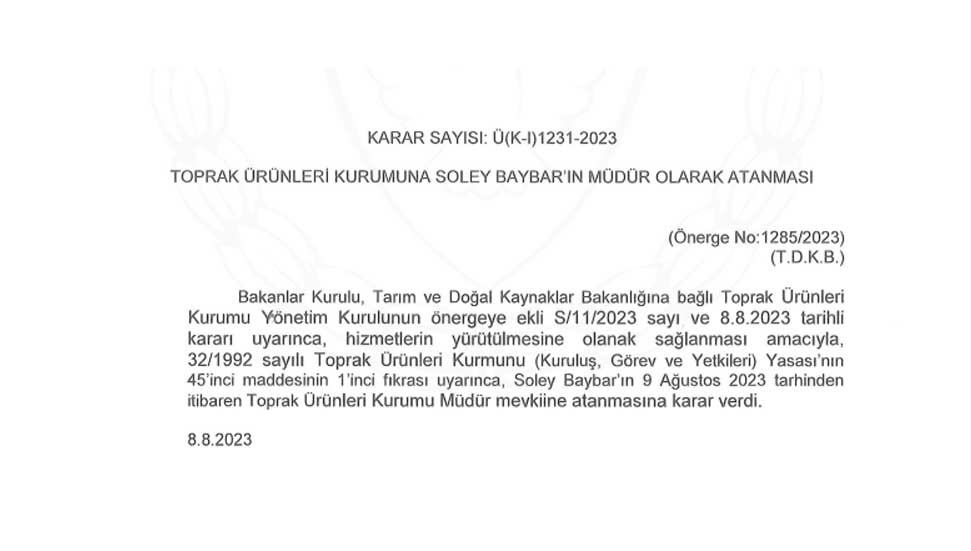 KARAR SAYISI: Ü(K-I)1231-2023

TOPRAK ÜRÜNLERİ KURUMUNA SOLEY BAYBAR'IN MÜDÜR OLARAK ATANMASI

(Önerge No:1285/2023)
(T.D.K.B.)

Bakanlar Kurulu, Tarım ve Doğal Kaynaklar Bakanlığına bağlı Toprak Ürünleri Kurumu Yönetim Kurulunun önergeye ekli S/11/2023 sayı ve 8.8.2023 tarihli kararı uyarınca, hizmetlerin yürütülmesine olanak sağlanması amacıyla, 32/1992 sayılı Toprak Ürünleri Kurmunu (Kuruluş, Görev ve Yetkileri) Yasası'nın 45'inci maddesinin 1'inci fıkrası uyarınca, Soley Baybar'ın 9 Ağustos 2023 tarhinden itibaren Toprak Ürünleri Kurumu Müdür mevkiine atanmasına karar verdi.

8.8.2023